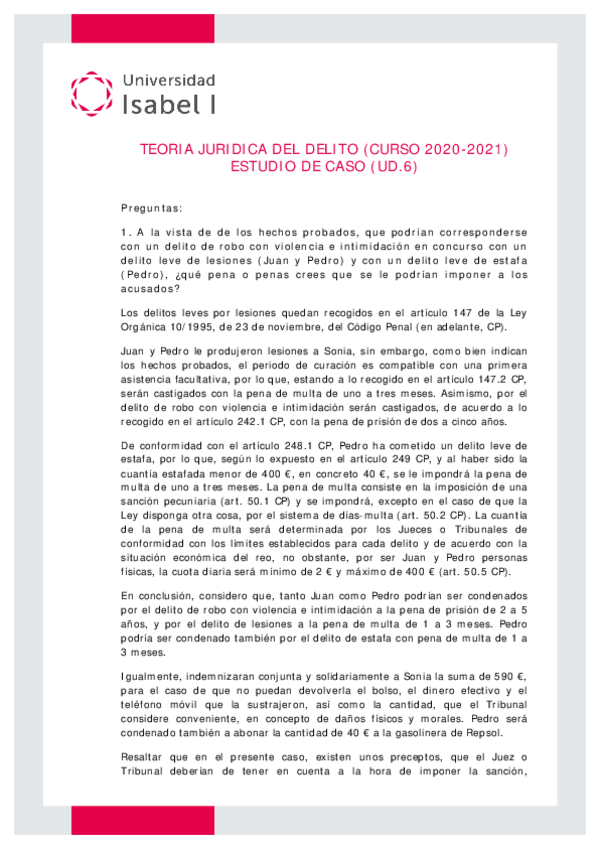 Universidad
Isabel I

TEORIA JURIDICA DEL DELITO (CURSO 2020-2021)
ESTUDIO DE CASO (UD.6)

Preguntas:

1. A la vista de de los hechos probados, que podrían corresponderse con un delito de robo con violencia e intimidación en concurso con un delito leve de lesiones (Juan y Pedro) y con un delito leve de estafa (Pedro), ¿qué pena o penas crees que se le podrían imponer a los acusados?

Los delitos leves por lesiones quedan recogidos en el artículo 147 de la Ley Orgánica 10/1995, de 23 de noviembre, del Código Penal (en adelante, CP).

Juan y Pedro le produjeron lesiones a Sonia, sin embargo, como bien indican los hechos probados, el periodo de curación es compatible con una primera asistencia facultativa, por lo que, estando a lo recogido en el artículo 147.2 CP, serán castigados con la pena de multa de uno a tres meses. Asimismo, por el delito de robo con violencia e intimidación serán castigados, de acuerdo a lo recogido en el artículo 242.1 CP, con la pena de prisión de dos a cinco años.

De conformidad con el artículo 248.1 CP, Pedro ha cometido un delito leve de estafa, por lo que, según lo expuesto en el artículo 249 CP, y al haber sido la cuantía estafada menor de 400 €, en concreto 40 €, se le impondrá la pena de multa de uno a tres meses. La pena de multa consiste en la imposición de una sanción pecuniaria (art. 50.1 CP) y se impondrá, excepto en el caso de que la Ley disponga otra cosa, por el sistema de días-multa (art. 50.2 CP). La cuantía de la pena de multa será determinada por los Jueces o Tribunales de conformidad con los límites establecidos para cada delito y de acuerdo con la situación económica del reo, no obstante, por ser Juan y Pedro personas físicas, la cuota diaria será mínimo de 2 € y máximo de 400 € (art. 50.5 CP).

En conclusión, considero que, tanto Juan como Pedro podrían ser condenados por el delito de robo con violencia e intimidación a la pena de prisión de 2 a 5 años, y por el delito de lesiones a la pena de multa de 1 a 3 meses. Pedro podría ser condenado también por el delito de estafa con pena de multa de 1 a 3 meses.

Igualmente, indemnizaran conjunta y solidariamente a Sonia la suma de 590 €, para el caso de que no puedan devolverla el bolso, el dinero efectivo y el teléfono móvil que la sustrajeron, así como la cantidad, que el Tribunal considere conveniente, en concepto de daños físicos y morales. Pedro será condenado también a abonar la cantidad de 40 € a la gasolinera de Repsol.

Resaltar que en el presente caso, existen unos preceptos, que el Juez o Tribunal deberían de tener en cuenta a la hora de imponer la sanción,